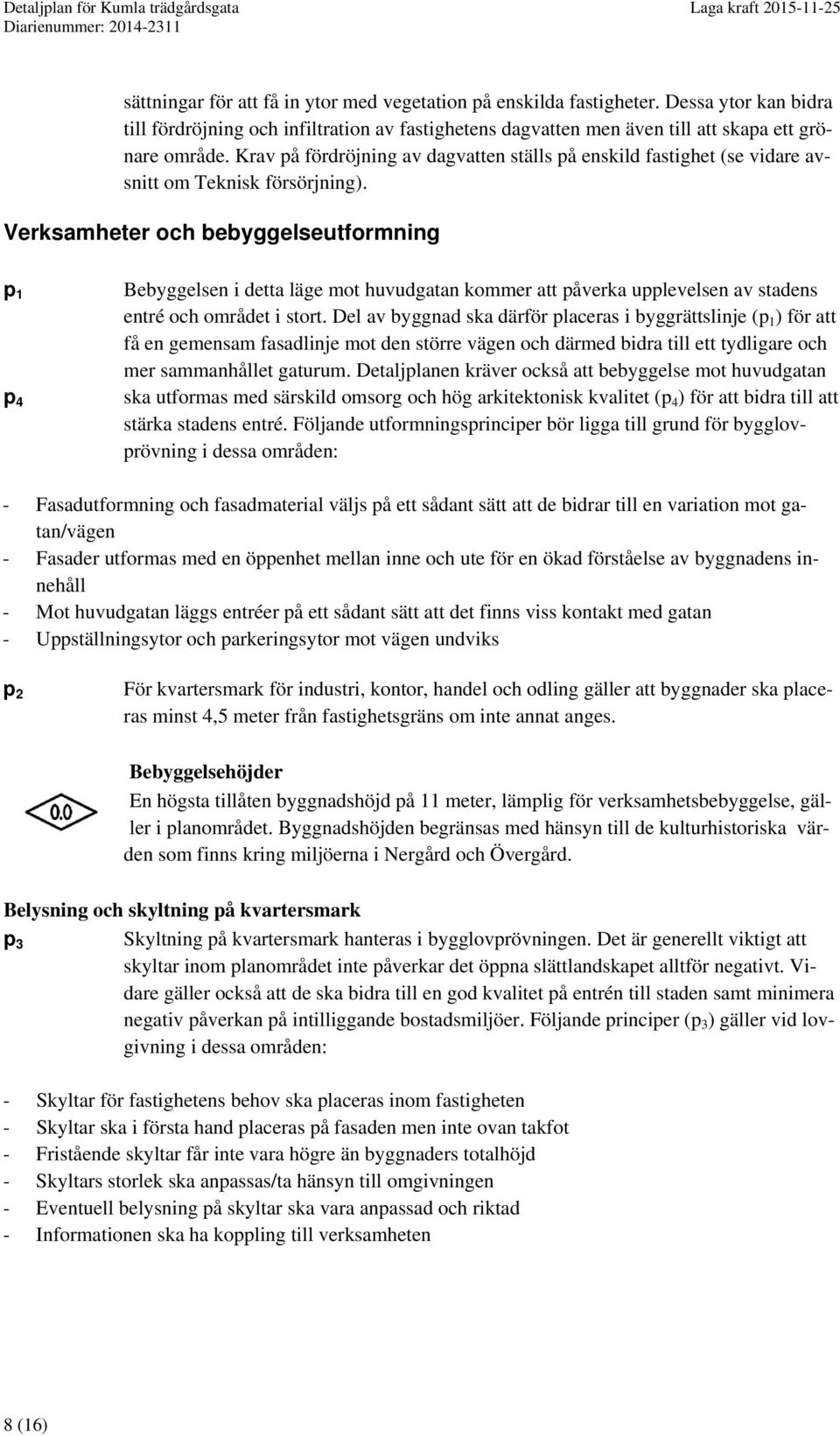 Detaljplan för Kumla trädgårdsgata
Diarienummer: 2014-2311

Laga kraft 2015-11-25

sättningar för att få in ytor med vegetation på enskilda fastigheter. Dessa ytor kan bidra till fördröjning och infiltration av fastighetens dagvatten men även till att skapa ett grönare område. Krav på fördröjning av dagvatten ställs på enskild fastighet (se vidare avsnitt om Teknisk försörjning).

Verksamheter och bebyggelseutformning

$p_1$

$p_4$

Bebyggelsen i detta läge mot huvudgatan kommer att påverka upplevelsen av stadens entré och området i stort. Del av byggnad ska därför placeras i byggrättslinje ($p_1$) för att få en gemensam fasadlinje mot den större vägen och därmed bidra till ett tydligare och mer sammanhållet gaturum. Detaljplanen kräver också att bebyggelse mot huvudgatan ska utformas med särskild omsorg och hög arkitektonisk kvalitet ($p_4$) för att bidra till att stärka stadens entré. Följande utformningsprinciper bör ligga till grund för bygglovprövning i dessa områden:

- Fasadutformning och fasadmaterial väljs på ett sådant sätt att de bidrar till en variation mot gatan/vägen
- Fasader utformas med en öppenhet mellan inne och ute för en ökad förståelse av byggnadens innehåll
- Mot huvudgatan läggs entréer på ett sådant sätt att det finns viss kontakt med gatan
- Uppställningsytor och parkeringsytor mot vägen undviks

$p_2$

För kvartersmark för industri, kontor, handel och odling gäller att byggnader ska placeras minst 4,5 meter från fastighetsgräns om inte annat anges.

0.0

Bebyggelsehöjder
En högsta tillåten byggnadshöjd på 11 meter, lämplig för verksamhetsbebyggelse, gäller i planområdet. Byggnadshöjden begränsas med hänsyn till de kulturhistoriska värden som finns kring miljöerna i Nergård och Övergård.

Belysning och skyltning på kvartersmark
$p_3$

Skyltning på kvartersmark hanteras i bygglovprövningen. Det är generellt viktigt att skyltar inom planområdet inte påverkar det öppna slättlandskapet alltför negativt. Vidare gäller också att de ska bidra till en god kvalitet på entrén till staden samt minimera negativ påverkan på intilliggande bostadsmiljöer. Följande principer ($p_3$) gäller vid lovgivning i dessa områden:

- Skyltar för fastighetens behov ska placeras inom fastigheten
- Skyltar ska i första hand placeras på fasaden men inte ovan takfot
- Fristående skyltar får inte vara högre än byggnaders totalhöjd
- Skyltars storlek ska anpassas/ta hänsyn till omgivningen
- Eventuell belysning på skyltar ska vara anpassad och riktad
- Informationen ska ha koppling till verksamheten

8 (16)